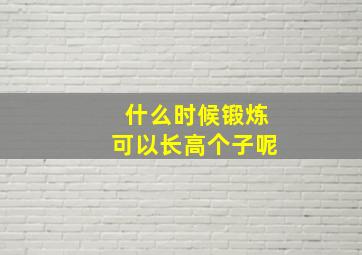 什么时候锻炼
可以长高个子呢